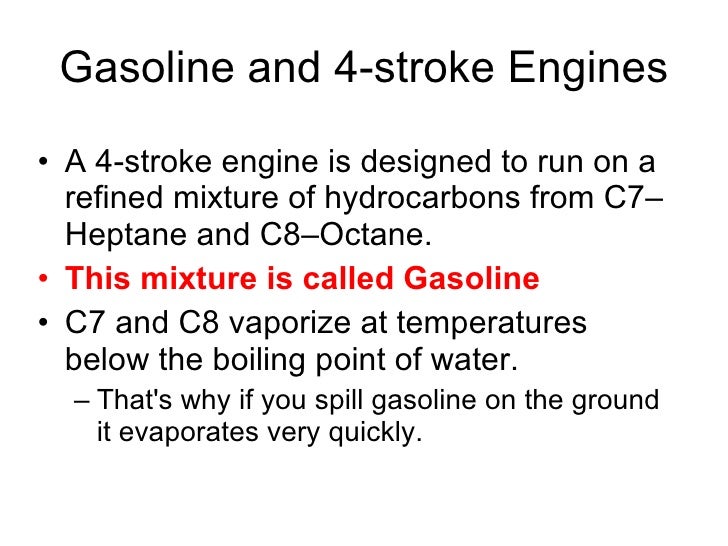 Gasoline and 4-stroke Engines

• A 4-stroke engine is designed to run on a refined mixture of hydrocarbons from C7–Heptane and C8–Octane.
• This mixture is called Gasoline
• C7 and C8 vaporize at temperatures below the boiling point of water.
– That's why if you spill gasoline on the ground it evaporates very quickly.